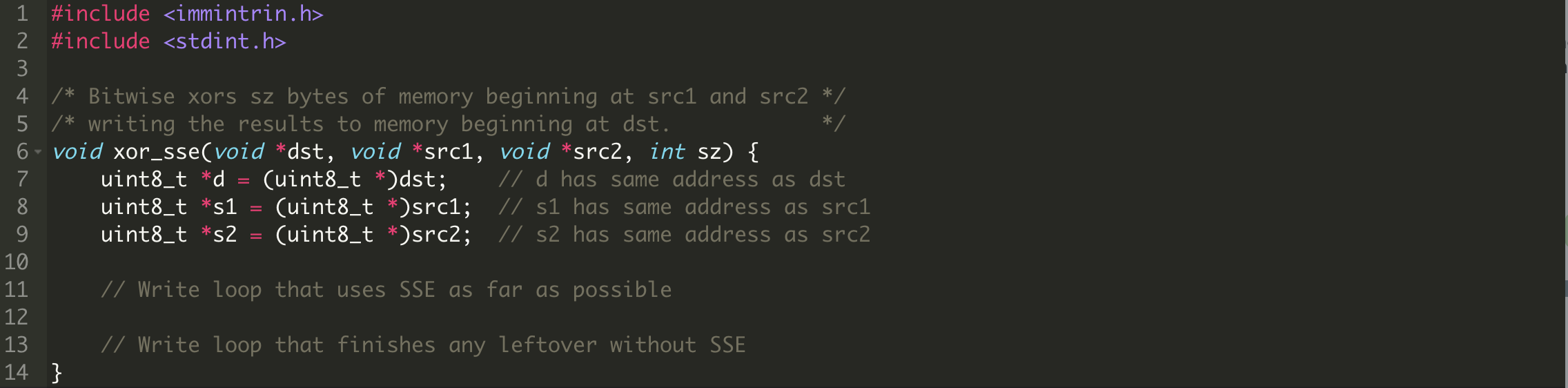 1 #include <immintrin.h>
2 #include <stdint.h>
3
4 /* Bitwise xors sz bytes of memory beginning at src1 and src2 */
5 /* writing the results to memory beginning at dst.            */
6 void xor_sse(void *dst, void *src1, void *src2, int sz) {
7     uint8_t *d = (uint8_t *)dst;    // d has same address as dst
8     uint8_t *s1 = (uint8_t *)src1;  // s1 has same address as src1
9     uint8_t *s2 = (uint8_t *)src2;  // s2 has same address as src2
10
11     // Write loop that uses SSE as far as possible
12
13     // Write loop that finishes any leftover without SSE
14 }